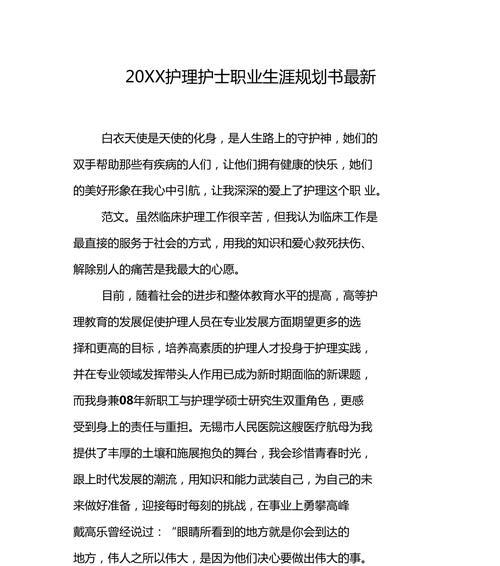 20XX护理护士职业生涯规划书最新

白衣天使是天使的化身，是人生路上的守护神，她们的双手帮助那些有疾病的人们，让他们拥有健康的快乐，她们的美好形象在我心中引航，让我深深的爱上了护理这个职 业。

范文。虽然临床护理工作很辛苦，但我认为临床工作是最直接的服务于社会的方式，用我的知识和爱心救死扶伤、解除别人的痛苦是我最大的心愿。

目前，随着社会的进步和整体教育水平的提高，高等护理教育的发展促使护理人员在专业发展方面期望更多的选择和更高的目标，培养高素质的护理人才投身于护理实践，并在专业领域发挥带头人作用已成为新时期面临的新课题，而我身兼08年新职工与护理学硕士研究生双重角色，更感受到身上的责任与重担。无锡市人民医院这艘医疗航母为我提供了丰厚的土壤和施展抱负的舞台，我会珍惜青春时光，跟上时代发展的潮流，用知识和能力武装自己，为自己的未来做好准备，迎接每时每刻的挑战，在事业上勇攀高峰

戴高乐曾经说过：“眼睛所看到的地方就是你会到达的地方，伟人之所以伟大，是因为他们决心要做出伟大的事。